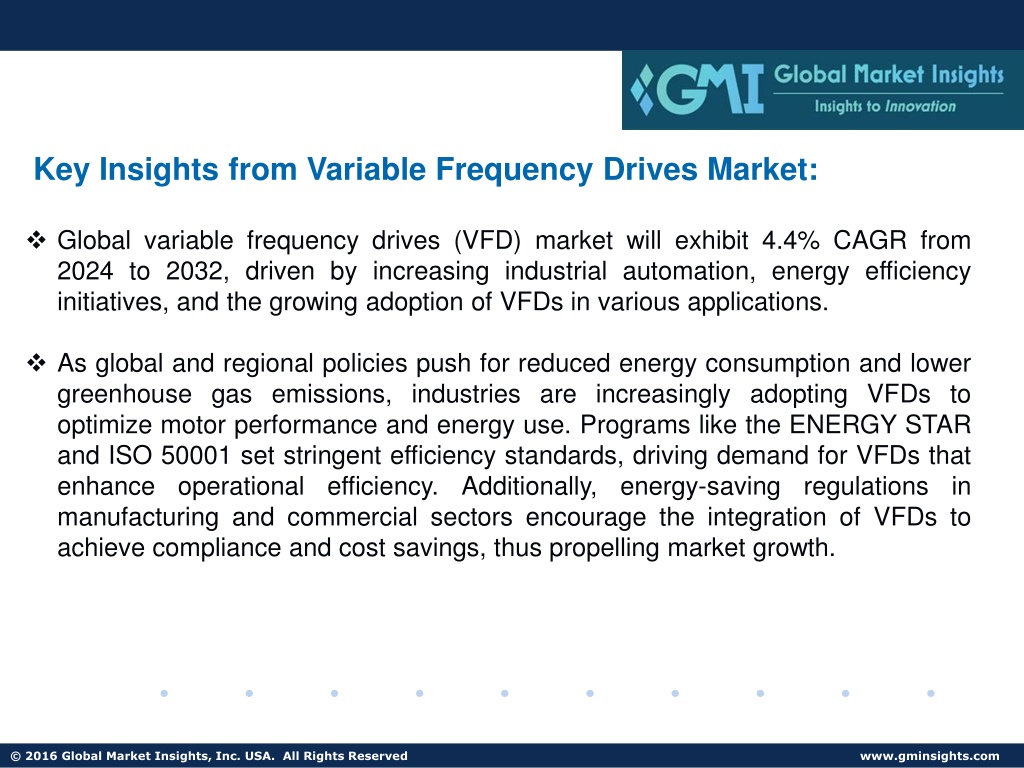 GMI Global Market Insights
Insights to Innovation

Key Insights from Variable Frequency Drives Market:

❖ Global variable frequency drives (VFD) market will exhibit 4.4% CAGR from 2024 to 2032, driven by increasing industrial automation, energy efficiency initiatives, and the growing adoption of VFDs in various applications.

❖ As global and regional policies push for reduced energy consumption and lower greenhouse gas emissions, industries are increasingly adopting VFDs to optimize motor performance and energy use. Programs like the ENERGY STAR and ISO 50001 set stringent efficiency standards, driving demand for VFDs that enhance operational efficiency. Additionally, energy-saving regulations in manufacturing and commercial sectors encourage the integration of VFDs to achieve compliance and cost savings, thus propelling market growth.

© 2016 Global Market Insights, Inc. USA. All Rights Reserved

www.gminsights.com